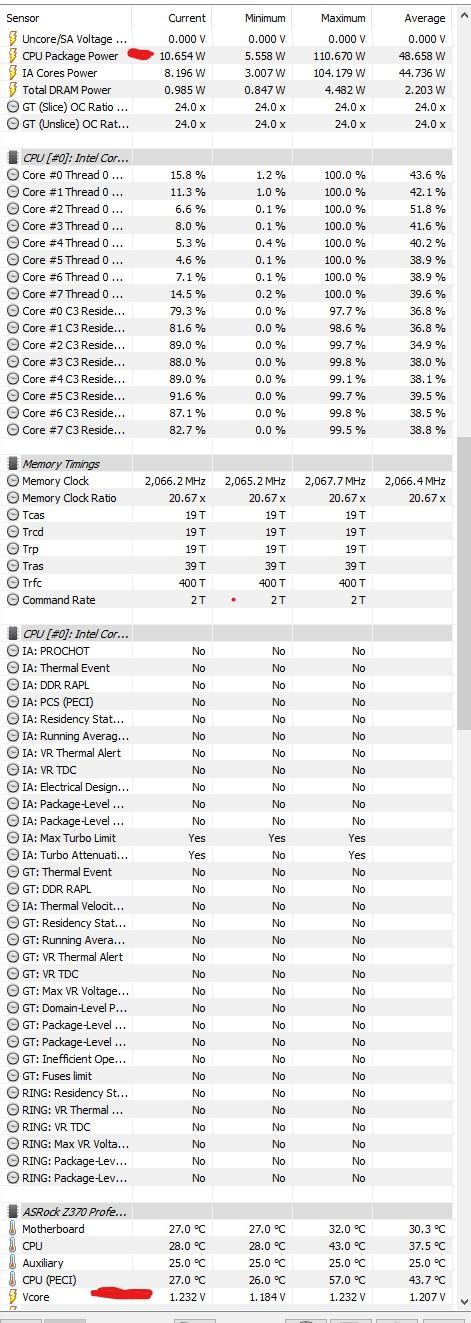 | Sensor | Current | Minimum | Maximum | Average |
|---|---|---|---|---|
| Uncore/SA Voltage ... | 0.000 V | 0.000 V | 0.000 V | 0.000 V |
| CPU Package Power | 10.654 W | 5.558 W | 110.670 W | 48.658 W |
| IA Cores Power | 8.196 W | 3.007 W | 104.179 W | 44.736 W |
| Total DRAM Power | 0.985 W | 0.847 W | 4.482 W | 2.203 W |
| GT (Slice) OC Ratio ... | 24.0 x | 24.0 x | 24.0 x | 24.0 x |
| GT (Unslice) OC Rat... | 24.0 x | 24.0 x | 24.0 x | 24.0 x |
| CPU [#0]: Intel Cor... | | | | |
| Core #0 Thread 0 ... | 15.8 % | 1.2 % | 100.0 % | 43.6 % |
| Core #1 Thread 0 ... | 11.3 % | 1.0 % | 100.0 % | 42.1 % |
| Core #2 Thread 0 ... | 6.6 % | 0.1 % | 100.0 % | 51.8 % |
| Core #3 Thread 0 ... | 8.0 % | 0.1 % | 100.0 % | 41.6 % |
| Core #4 Thread 0 ... | 5.3 % | 0.4 % | 100.0 % | 40.2 % |
| Core #5 Thread 0 ... | 4.6 % | 0.1 % | 100.0 % | 38.9 % |
| Core #6 Thread 0 ... | 7.1 % | 0.1 % | 100.0 % | 38.9 % |
| Core #7 Thread 0 ... | 14.5 % | 0.2 % | 100.0 % | 39.6 % |
| Core #0 C3 Reside... | 79.3 % | 0.0 % | 97.7 % | 36.8 % |
| Core #1 C3 Reside... | 81.6 % | 0.0 % | 98.6 % | 36.8 % |
| Core #2 C3 Reside... | 89.0 % | 0.0 % | 99.7 % | 34.9 % |
| Core #3 C3 Reside... | 88.0 % | 0.0 % | 99.8 % | 38.0 % |
| Core #4 C3 Reside... | 89.0 % | 0.0 % | 99.1 % | 38.1 % |
| Core #5 C3 Reside... | 91.6 % | 0.0 % | 99.7 % | 39.5 % |
| Core #6 C3 Reside... | 87.1 % | 0.0 % | 99.8 % | 38.5 % |
| Core #7 C3 Reside... | 82.7 % | 0.0 % | 99.5 % | 38.8 % |
| Memory Timings | | | | |
| Memory Clock | 2,066.2 MHz | 2,065.2 MHz | 2,067.7 MHz | 2,066.4 MHz |
| Memory Clock Ratio | 20.67 x | 20.67 x | 20.67 x | 20.67 x |
| Tcas | 19 T | 19 T | 19 T | |
| Trcd | 19 T | 19 T | 19 T | |
| Trp | 19 T | 19 T | 19 T | |
| Tras | 39 T | 39 T | 39 T | |
| Trfc | 400 T | 400 T | 400 T | |
| Command Rate | 2 T | 2 T | 2 T | |
| CPU [#0]: Intel Cor... | | | | |
| IA: PROCHOT | No | No | No | |
| IA: Thermal Event | No | No | No | |
| IA: DDR RAPL | No | No | No | |
| IA: PCS (PECI) | No | No | No | |
| IA: Residency Stat... | No | No | No | |
| IA: Running Averag... | No | No | No | |
| IA: VR Thermal Alert | No | No | No | |
| IA: VR TDC | No | No | No | |
| IA: Electrical Design... | No | No | No | |
| IA: Package-Level ... | No | No | No | |
| IA: Package-Level ... | No | No | No | |
| IA: Max Turbo Limit | Yes | Yes | Yes | |
| IA: Turbo Attenuati... | Yes | No | Yes | |
| GT: Thermal Event | No | No | No | |
| GT: DDR RAPL | No | No | No | |
| IA: Thermal Velocit... | No | No | No | |
| GT: Residency Stat... | No | No | No | |
| GT: Running Avera... | No | No | No | |
| GT: VR Thermal Alert | No | No | No | |
| GT: VR TDC | No | No | No | |
| GT: Max VR Voltage... | No | No | No | |
| GT: Domain-Level P... | No | No | No | |
| GT: Package-Level ... | No | No | No | |
| GT: Package-Level ... | No | No | No | |
| GT: Inefficient Ope... | No | No | No | |
| GT: Fuses limit | No | No | No | |
| RING: Residency St... | No | No | No | |
| RING: VR Thermal ... | No | No | No | |
| RING: VR TDC | No | No | No | |
| RING: Max VR Volta... | No | No | No | |
| RING: Package-Lev... | No | No | No | |
| RING: Package-Lev... | No | No | No | |
| ASRock Z370 Profe... | | | | |
| Motherboard | 27.0 °C | 27.0 °C | 32.0 °C | 30.3 °C |
| CPU | 28.0 °C | 28.0 °C | 43.0 °C | 37.5 °C |
| Auxiliary | 25.0 °C | 25.0 °C | 25.0 °C | 25.0 °C |
| CPU (PECI) | 27.0 °C | 26.0 °C | 57.0 °C | 43.7 °C |
| Vcore | 1.232 V | 1.184 V | 1.232 V | 1.207 V |